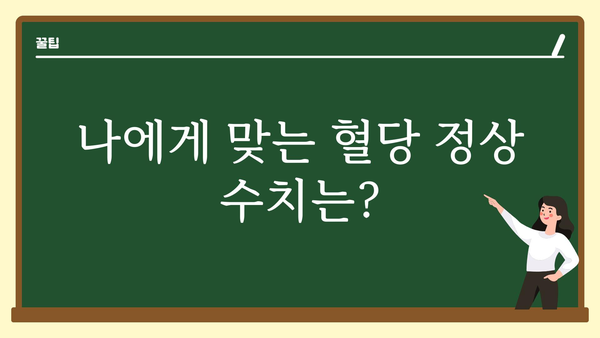 꿀팁

나에게 맞는 혈당 정상 수치는?